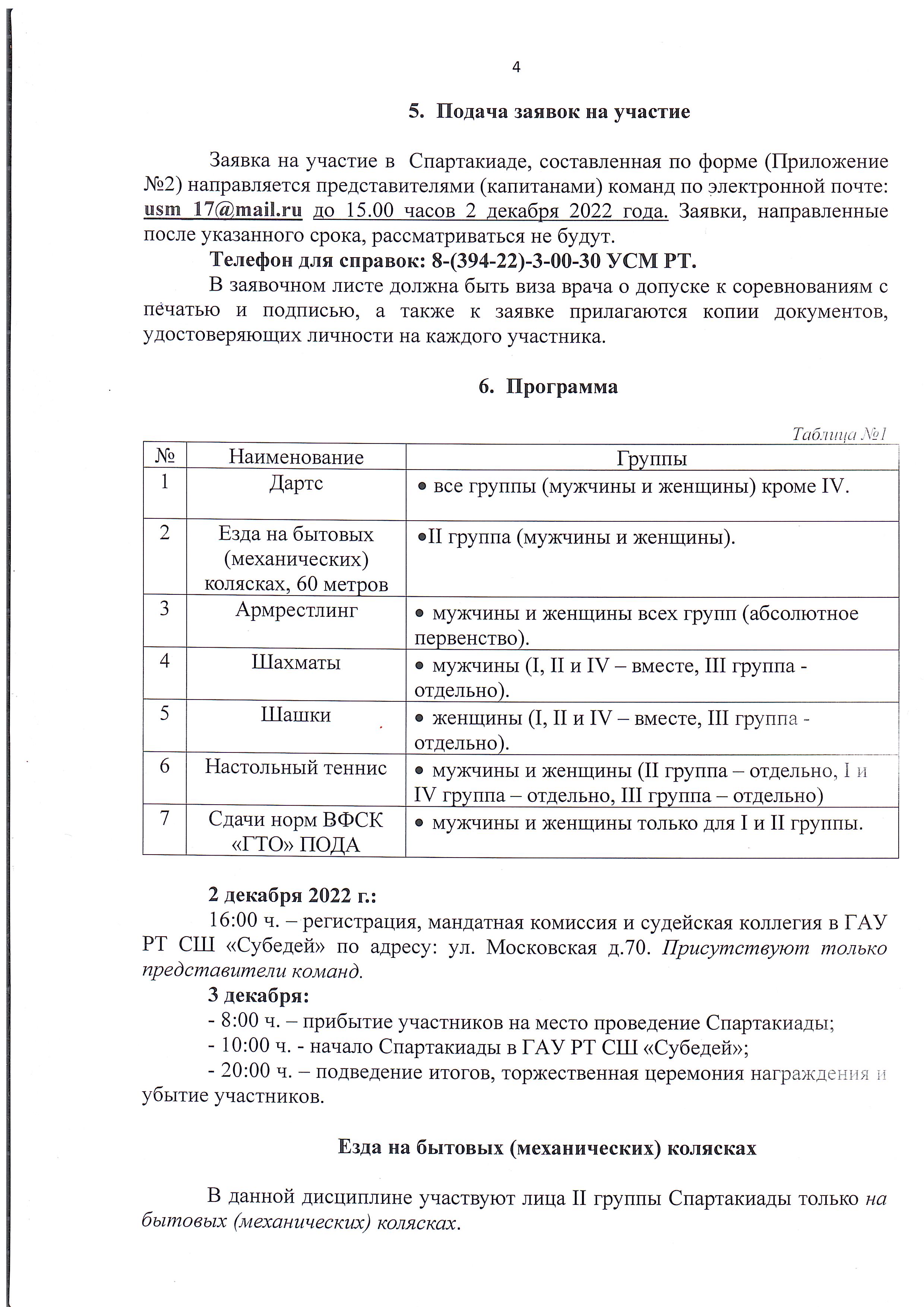 4

5. Подача заявок на участие

Заявка на участие в Спартакиаде, составленная по форме (Приложение №2) направляется представителями (капитанами) команд по электронной почте: usm_17@mail.ru до 15.00 часов 2 декабря 2022 года. Заявки, направленные после указанного срока, рассматриваться не будут.

Телефон для справок: 8-(394-22)-3-00-30 УСМ РТ.

В заявочном листе должна быть виза врача о допуске к соревнованиям с печатью и подписью, а также к заявке прилагаются копии документов, удостоверяющих личности на каждого участника.

6. Программа

Таблица №1

| № | Наименование | Группы |
|---|---|---|
| 1 | Дартс | • все группы (мужчины и женщины) кроме IV. |
| 2 | Езда на бытовых (механических) колясках, 60 метров | •II группа (мужчины и женщины). |
| 3 | Армрестлинг | • мужчины и женщины всех групп (абсолютное первенство). |
| 4 | Шахматы | • мужчины (I, II и IV – вместе, III группа - отдельно). |
| 5 | Шашки | • женщины (I, II и IV – вместе, III группа - отдельно). |
| 6 | Настольный теннис | • мужчины и женщины (II группа – отдельно, I и IV группа – отдельно, III группа – отдельно) |
| 7 | Сдачи норм ВФСК «ГТО» ПОДА | • мужчины и женщины только для I и II группы. |

2 декабря 2022 г.:
16:00 ч. – регистрация, мандатная комиссия и судейская коллегия в ГАУ РТ СШ «Субедей» по адресу: ул. Московская д.70. Присутствуют только представители команд.
3 декабря:
- 8:00 ч. – прибытие участников на место проведение Спартакиады;
- 10:00 ч. - начало Спартакиады в ГАУ РТ СШ «Субедей»;
- 20:00 ч. – подведение итогов, торжественная церемония награждения и убытие участников.

Езда на бытовых (механических) колясках

В данной дисциплине участвуют лица II группы Спартакиады только на бытовых (механических) колясках.